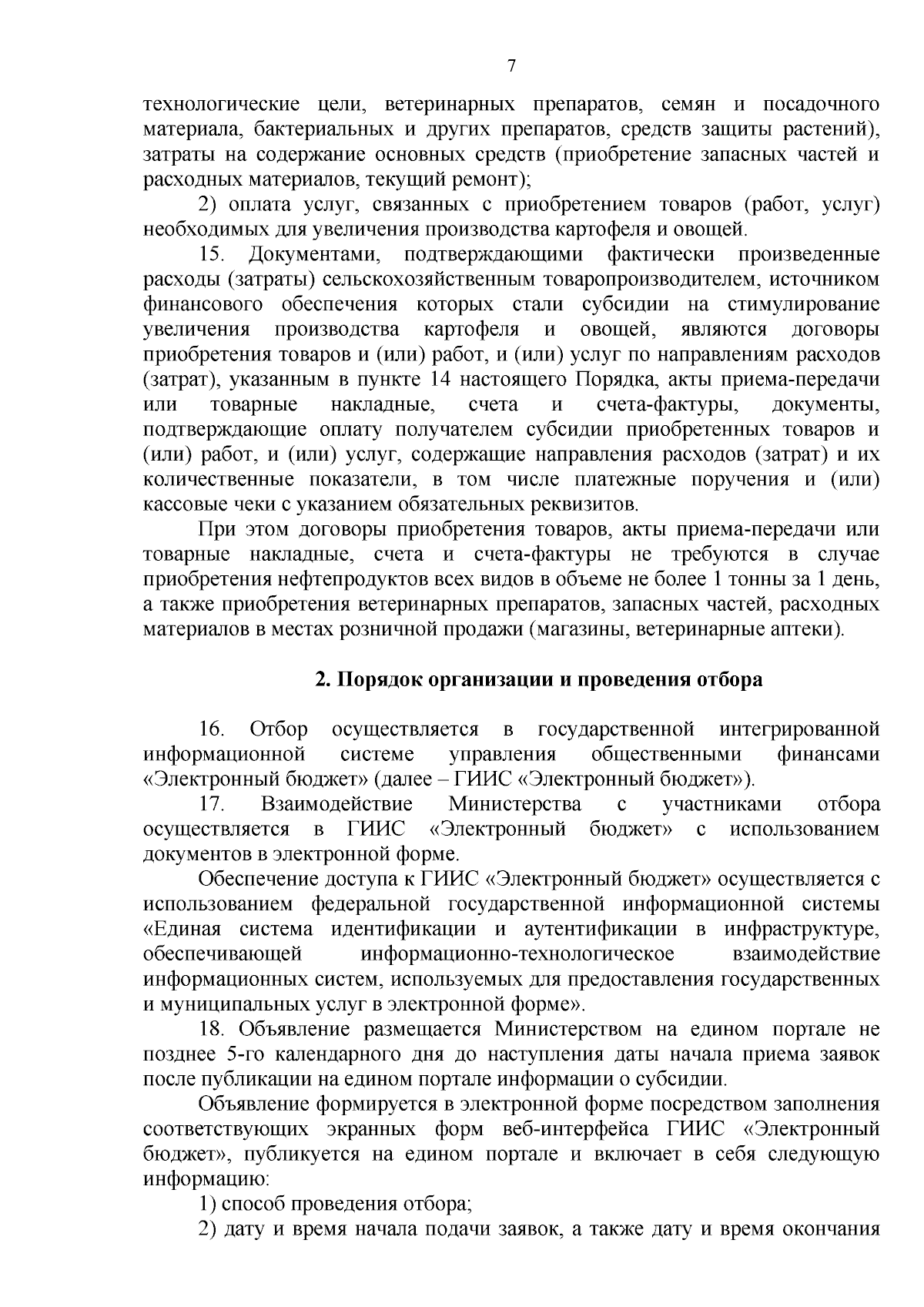 7

технологические цели, ветеринарных препаратов, семян и посадочного материала, бактериальных и других препаратов, средств защиты растений), затраты на содержание основных средств (приобретение запасных частей и расходных материалов, текущий ремонт);

2) оплата услуг, связанных с приобретением товаров (работ, услуг) необходимых для увеличения производства картофеля и овощей.

15. Документами, подтверждающими фактически произведенные расходы (затраты) сельскохозяйственным товаропроизводителем, источником финансового обеспечения которых стали субсидии на стимулирование увеличения производства картофеля и овощей, являются договоры приобретения товаров и (или) работ, и (или) услуг по направлениям расходов (затрат), указанным в пункте 14 настоящего Порядка, акты приема-передачи или товарные накладные, счета и счета-фактуры, документы, подтверждающие оплату получателем субсидии приобретенных товаров и (или) работ, и (или) услуг, содержащие направления расходов (затрат) и их количественные показатели, в том числе платежные поручения и (или) кассовые чеки с указанием обязательных реквизитов.

При этом договоры приобретения товаров, акты приема-передачи или товарные накладные, счета и счета-фактуры не требуются в случае приобретения нефтепродуктов всех видов в объеме не более 1 тонны за 1 день, а также приобретения ветеринарных препаратов, запасных частей, расходных материалов в местах розничной продажи (магазины, ветеринарные аптеки).

2. Порядок организации и проведения отбора

16. Отбор осуществляется в государственной интегрированной информационной системе управления общественными финансами «Электронный бюджет» (далее – ГИИС «Электронный бюджет»).

17. Взаимодействие Министерства с участниками отбора осуществляется в ГИИС «Электронный бюджет» с использованием документов в электронной форме.

Обеспечение доступа к ГИИС «Электронный бюджет» осуществляется с использованием федеральной государственной информационной системы «Единая система идентификации и аутентификации в инфраструктуре, обеспечивающей информационно-технологическое взаимодействие информационных систем, используемых для предоставления государственных и муниципальных услуг в электронной форме».

18. Объявление размещается Министерством на едином портале не позднее 5-го календарного дня до наступления даты начала приема заявок после публикации на едином портале информации о субсидии.

Объявление формируется в электронной форме посредством заполнения соответствующих экранных форм веб-интерфейса ГИИС «Электронный бюджет», публикуется на едином портале и включает в себя следующую информацию:

1) способ проведения отбора;

2) дату и время начала подачи заявок, а также дату и время окончания